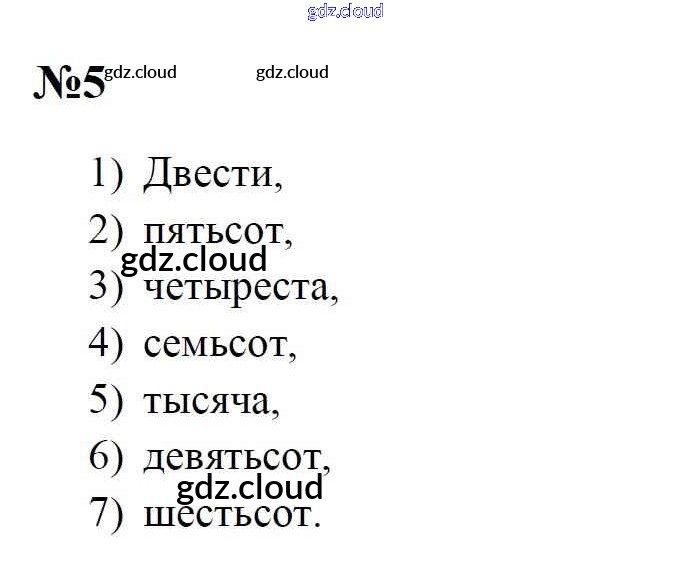 №5

1) Двести,

2) пятьсот,

3) четыреста,

4) семьсот,

5) тысяча,

6) девятьсот,

7) шестьсот.

gdz.cloud